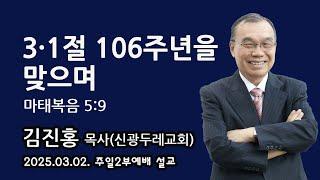 3·1절 106주년을 맞으며

마태복음 5:9

김진홍 목사(신광두레교회)

2025.03.02. 주일2부예배 설교